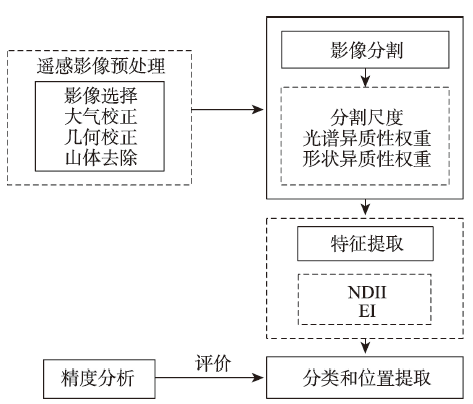 遥感影像预处理

影像选择
大气校正
几何校正
山体去除

影像分割

分割尺度
光谱异质性权重
形状异质性权重

特征提取

NDII
EI

精度分析

评价

分类和位置提取